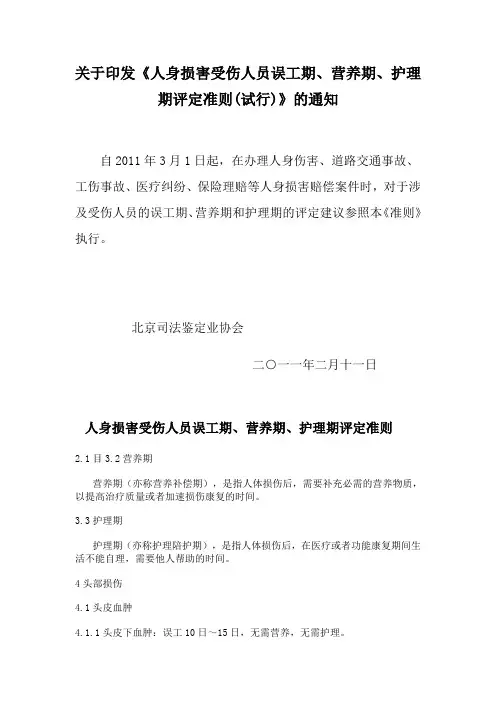 关于印发《人身损害受伤人员误工期、营养期、护理期评定准则(试行)》的通知

自 2011 年 3 月 1 日起，在办理人身伤害、道路交通事故、工伤事故、医疗纠纷、保险理赔等人身损害赔偿案件时，对于涉及受伤人员的误工期、营养期和护理期的评定建议参照本《准则》执行。

北京司法鉴定业协会

二〇一一年二月十一日

人身损害受伤人员误工期、营养期、护理期评定准则

2.1 目 3.2 营养期

营养期（亦称营养补偿期），是指人体损伤后，需要补充必需的营养物质，以提高治疗质量或者加速损伤康复的时间。

3.3 护理期

护理期（亦称护理陪护期），是指人体损伤后，在医疗或者功能康复期间生活不能自理，需要他人帮助的时间。

4 头部损伤

4.1 头皮血肿

4.1.1 头皮下血肿：误工 10 日～15 日，无需营养，无需护理。